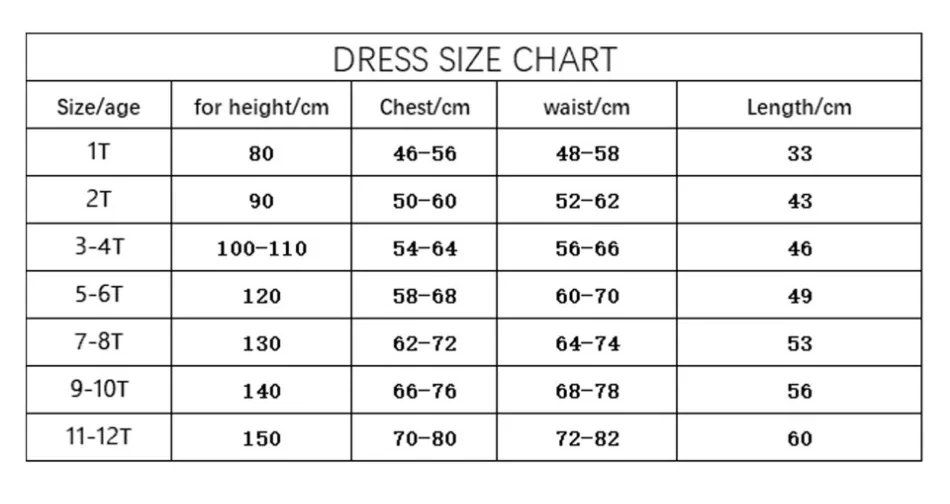 DRESS SIZE CHART

| Size/age | for height/cm | Chest/cm | waist/cm | Length/cm |
|---|---|---|---|---|
| 1T | 80 | 46-56 | 48-58 | 33 |
| 2T | 90 | 50-60 | 52-62 | 43 |
| 3-4T | 100-110 | 54-64 | 56-66 | 46 |
| 5-6T | 120 | 58-68 | 60-70 | 49 |
| 7-8T | 130 | 62-72 | 64-74 | 53 |
| 9-10T | 140 | 66-76 | 68-78 | 56 |
| 11-12T | 150 | 70-80 | 72-82 | 60 |